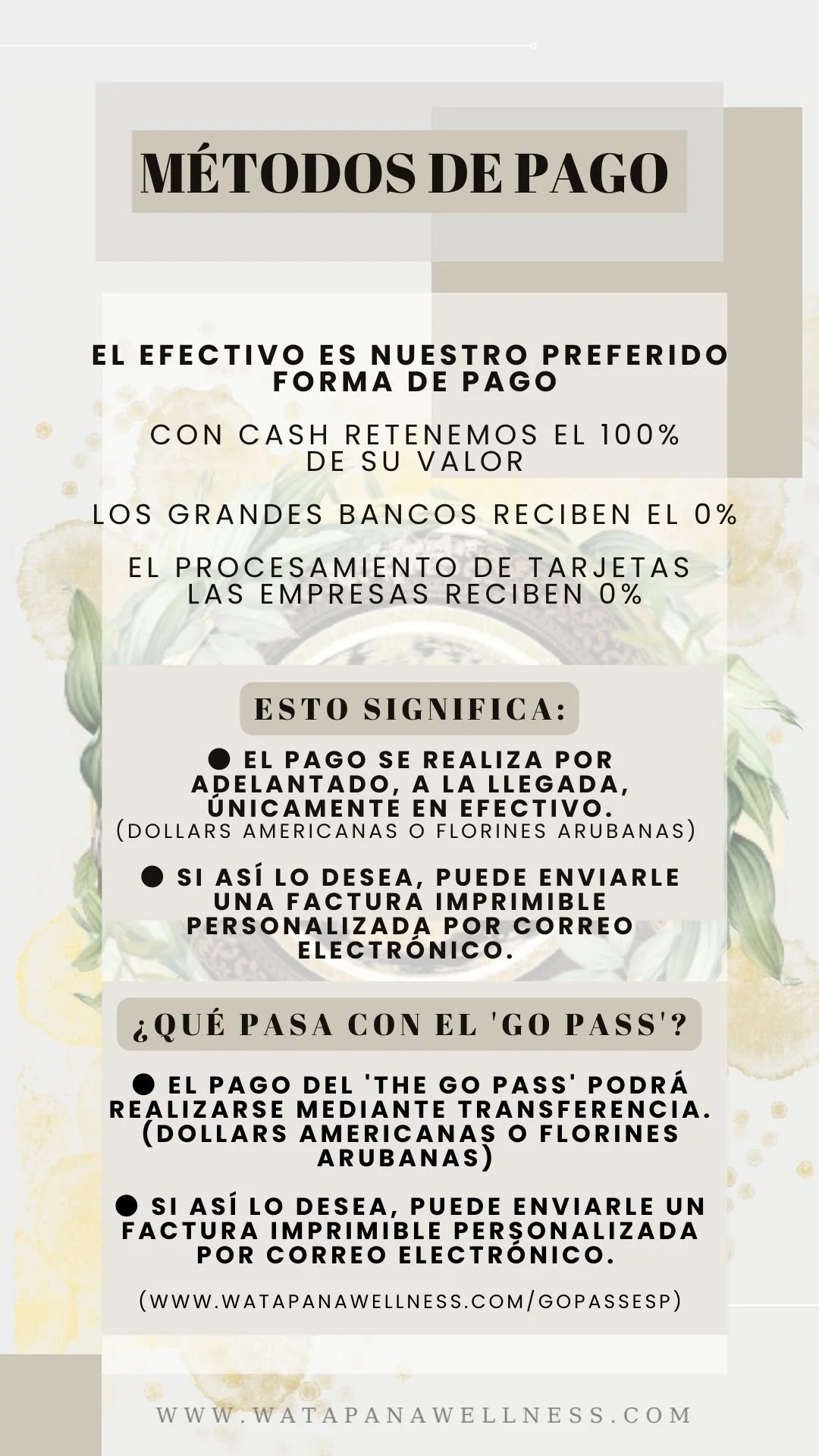 MÉTODOS DE PAGO

EL EFECTIVO ES NUESTRO PREFERIDO FORMA DE PAGO

CON CASH RETENEMOS EL 100% DE SU VALOR

LOS GRANDES BANCOS RECIBEN EL 0%

EL PROCESAMIENTO DE TARJETAS LAS EMPRESAS RECIBEN 0%

ESTO SIGNIFICA:

● EL PAGO SE REALIZA POR ADELANTADO, A LA LLEGADA, ÚNICAMENTE EN EFECTIVO. (DOLLARS AMERICANAS O FLORINES ARUBANAS)

● SI ASÍ LO DESEA, PUEDE ENVIARLE UNA FACTURA IMPRIMIBLE PERSONALIZADA POR CORREO ELECTRÓNICO.

¿QUÉ PASA CON EL 'GO PASS'?

● EL PAGO DEL 'THE GO PASS' PODRÁ REALIZARSE MEDIANTE TRANSFERENCIA. (DOLLARS AMERICANAS O FLORINES ARUBANAS)

● SI ASÍ LO DESEA, PUEDE ENVIARLE UN FACTURA IMPRIMIBLE PERSONALIZADA POR CORREO ELECTRÓNICO.

(WWW.WATAPANAWELLNESS.COM/GOPASSESP)

WWW.WATAPANAWELLNESS.COM